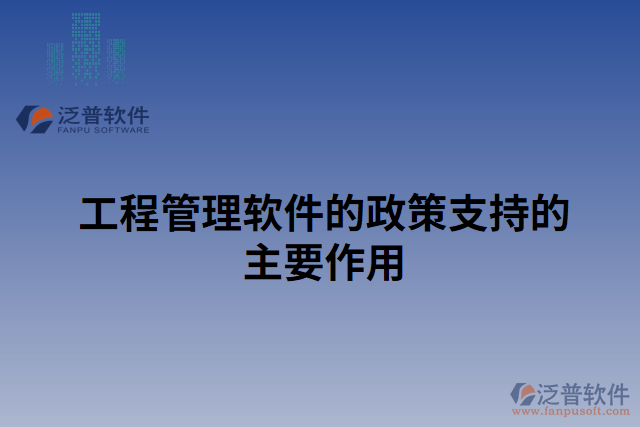 泛普软件
FANPU SOFTWARE

工程管理软件的政策支持的主要作用

泛普软件
www.fanpusoft.com